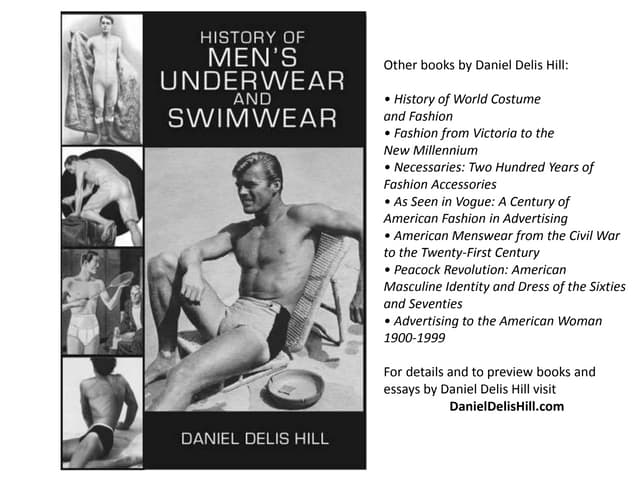 HISTORY OF
MEN'S
UNDERWEAR
AND
SWIMWEAR

DANIEL DELIS HILL

Other books by Daniel Delis Hill:

• History of World Costume and Fashion
• Fashion from Victoria to the New Millennium
• Necessaries: Two Hundred Years of Fashion Accessories
• As Seen in Vogue: A Century of American Fashion in Advertising
• American Menswear from the Civil War to the Twenty-First Century
• Peacock Revolution: American Masculine Identity and Dress of the Sixties and Seventies
• Advertising to the American Woman 1900-1999

For details and to preview books and essays by Daniel Delis Hill visit
DanielDelisHill.com